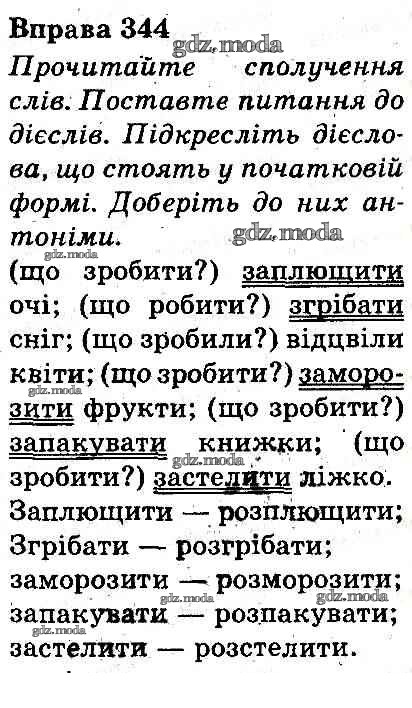 Вправа 344

Прочитайте сполучення слів. Поставте питання до дієслів. Підкресліть дієслова, що стоять у початковій формі. Доберіть до них антоніми.

(що зробити?) заплющити очі; (що робити?) згрібати сніг; (що зробили?) відцвіли квіти; (що зробити?) заморозити фрукти; (що зробити?) запакувати книжки; (що зробити?) застелити ліжко.

Заплющити — розплющити;
Згрібати — розгрібати;
заморозити — розморозити;
запакувати — розпакувати;
застелити — розстелити.

gdz.moda